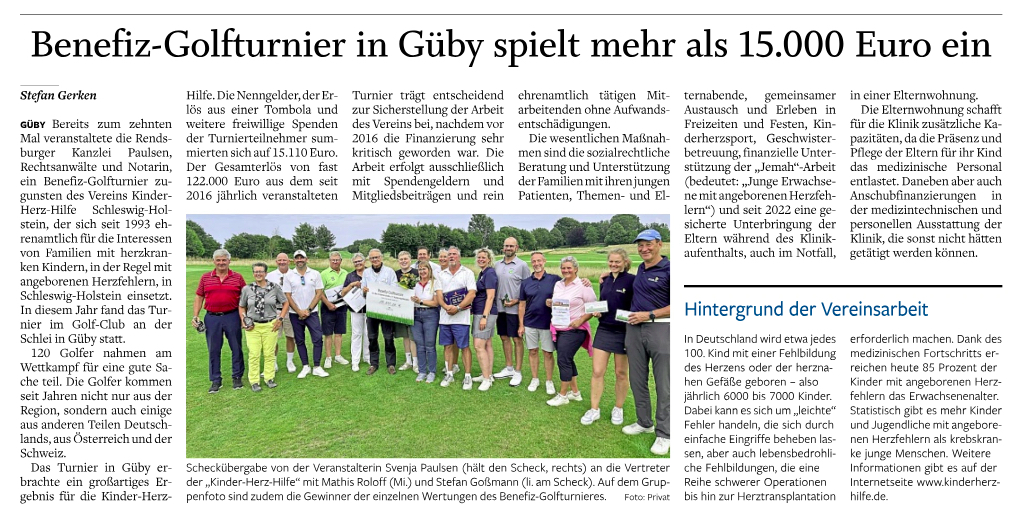 Benefiz-Golfturnier in Güby spielt mehr als 15.000 Euro ein

Stefan Gerken

GÜBY Bereits zum zehnten Mal veranstaltete die Rendsburger Kanzlei Paulsen, Rechtsanwälte und Notarin, ein Benefiz-Golfturnier zugunsten des Vereins Kinder-Herz-Hilfe Schleswig-Holstein, der sich seit 1993 ehrenamtlich für die Interessen von Familien mit herzkranken Kindern, in der Regel mit angeborenen Herzfehlern, in Schleswig-Holstein einsetzt. In diesem Jahr fand das Turnier im Golf-Club an der Schlei in Güby statt.

120 Golfer nahmen am Wettkampf für eine gute Sache teil. Die Golfer kommen seit Jahren nicht nur aus der Region, sondern auch einige aus anderen Teilen Deutschlands, aus Österreich und der Schweiz.

Das Turnier in Güby erbrachte ein großartiges Ergebnis für die Kinder-Herz-Hilfe. Die Nenngelder, der Erlös aus einer Tombola und weitere freiwillige Spenden der Turnierteilnehmer summierten sich auf 15.110 Euro. Der Gesamterlös von fast 122.000 Euro aus dem seit 2016 jährlich veranstalteten Turnier trägt entscheidend zur Sicherstellung der Arbeit des Vereins bei, nachdem vor 2016 die Finanzierung sehr kritisch geworden war. Die Arbeit erfolgt ausschließlich mit Spendengeldern und Mitgliedsbeiträgen und rein ehrenamtlich tätigen Mitarbeitenden ohne Aufwandsentschädigungen.

Die wesentlichen Maßnahmen sind die sozialrechtliche Beratung und Unterstützung der Familien mit ihren jungen Patienten, Themen- und Elternabende, gemeinsamer Austausch und Erleben in Freizeiten und Festen, Kinderherzsport, Geschwisterbetreuung, finanzielle Unterstützung der „Jemah“-Arbeit (bedeutet: „Junge Erwachsene mit angeborenen Herzfehlern“) und seit 2022 eine gesicherte Unterbringung der Eltern während des Klinikaufenthalts, auch im Notfall, in einer Elternwohnung.

Die Elternwohnung schafft für die Klinik zusätzliche Kapazitäten, da die Präsenz und Pflege der Eltern für ihr Kind das medizinische Personal entlastet. Daneben aber auch Anschubfinanzierungen in der medizintechnischen und personellen Ausstattung der Klinik, die sonst nicht hätten getätigt werden können.

Scheckübergabe von der Veranstalterin Svenja Paulsen (hält den Scheck, rechts) an die Vertreter der „Kinder-Herz-Hilfe“ mit Mathis Roloff (Mi.) und Stefan Goßmann (li. am Scheck). Auf dem Gruppenfoto sind zudem die Gewinner der einzelnen Wertungen des Benefiz-Golfturnieres. Foto: Privat

Hintergrund der Vereinsarbeit

In Deutschland wird etwa jedes 100. Kind mit einer Fehlbildung des Herzens oder der herznahen Gefäße geboren – also jährlich 6000 bis 7000 Kinder. Dabei kann es sich um „leichte“ Fehler handeln, die sich durch einfache Eingriffe beheben lassen, aber auch lebensbedrohliche Fehlbildungen, die eine Reihe schwerer Operationen bis hin zur Herztransplantation erforderlich machen. Dank des medizinischen Fortschritts erreichen heute 85 Prozent der Kinder mit angeborenen Herzfehlern das Erwachsenenalter. Statistisch gibt es mehr Kinder und Jugendliche mit angeborenen Herzfehlern als krebskranke junge Menschen. Weitere Informationen gibt es auf der Internetseite www.kinderherzhilfe.de.